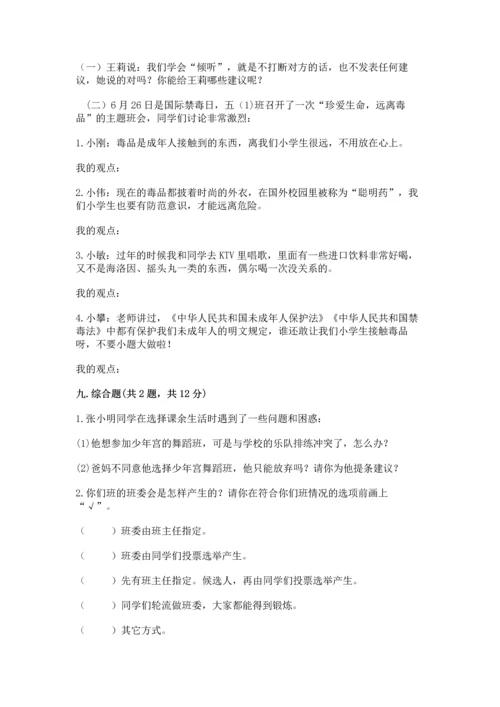 （一）王莉说：我们学会“倾听”，就是不打断对方的话，也不发表任何建议，她说的对吗？你能给王莉哪些建议呢？

（二）6月26日是国际禁毒日，五（1)班召开了一次“珍爱生命，远离毒品”的主题班会，同学们讨论非常激烈：

1.小刚：毒品是成年人接触到的东西，离我们小学生很远，不用放在心上。

我的观点：

2.小伟：现在的毒品都披着时尚的外衣，在国外校园里被称为“聪明药”，我们小学生也要有防范意识，才能远离危险。

我的观点：

3.小敏：过年的时候我和同学去KTV里唱歌，里面有一些进口饮料非常好喝，又不是海洛因、摇头丸一类的东西，偶尔喝一次没关系的。

我的观点：

4.小攀：老师讲过，《中华人民共和国未成年人保护法》《中华人民共和国禁毒法》中都有保护我们未成年人的明文规定，谁还敢让我们小学生接触毒品呀，不要小题大做啦！

我的观点：

九.综合题(共2题，共12分)

1.张小明同学在选择课余生活时遇到了一些问题和困惑：

(1)他想参加少年宫的舞蹈班，可是与学校的乐队排练冲突了，怎么办？

(2)爸妈不同意他选择少年宫舞蹈班，他只能放弃吗？请你为他提条建议？

2.你们班的班委会是怎样产生的？请你在符合你们班情况的选项前画上“√”。

（　　）班委由班主任指定。

（　　）班委由同学们投票选举产生。

（　　）先有班主任指定。候选人，再由同学们投票选举产生。

（　　）同学们轮流做班委，大家都能得到锻炼。

（　　）其它方式。